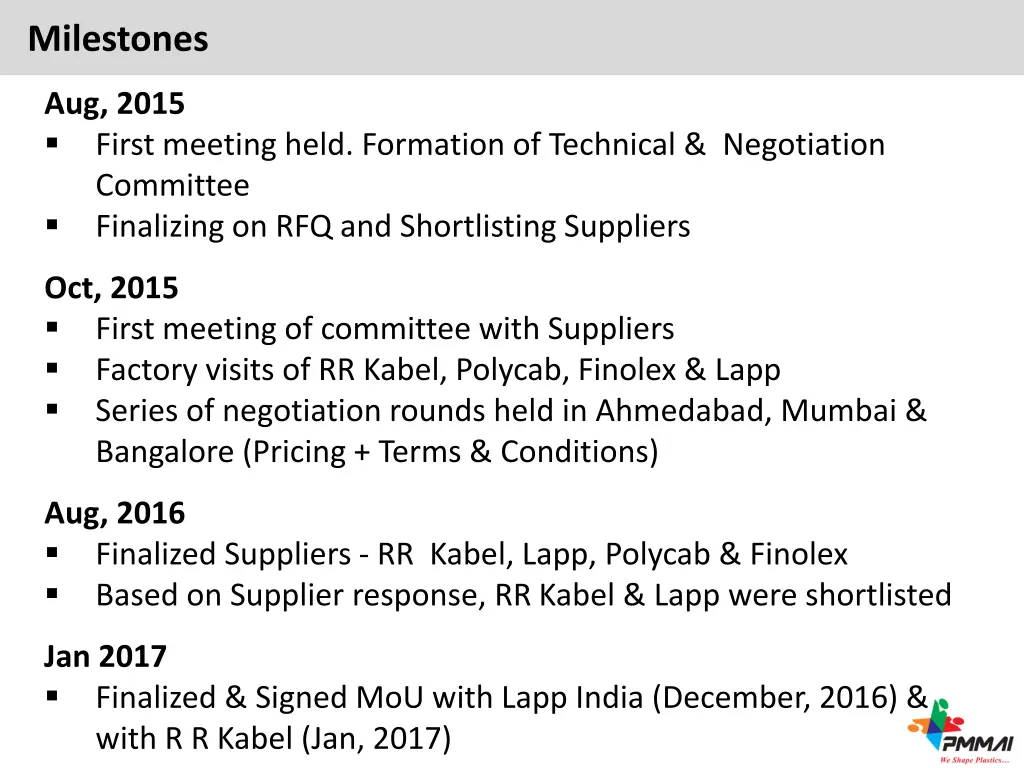 Milestones

Aug, 2015
▪ First meeting held. Formation of Technical & Negotiation Committee
▪ Finalizing on RFQ and Shortlisting Suppliers

Oct, 2015
▪ First meeting of committee with Suppliers
▪ Factory visits of RR Kabel, Polycab, Finolex & Lapp
▪ Series of negotiation rounds held in Ahmedabad, Mumbai & Bangalore (Pricing + Terms & Conditions)

Aug, 2016
▪ Finalized Suppliers - RR Kabel, Lapp, Polycab & Finolex
▪ Based on Supplier response, RR Kabel & Lapp were shortlisted

Jan 2017
▪ Finalized & Signed MoU with Lapp India (December, 2016) & with R R Kabel (Jan, 2017)

PMMAI
We Shape Plastics...